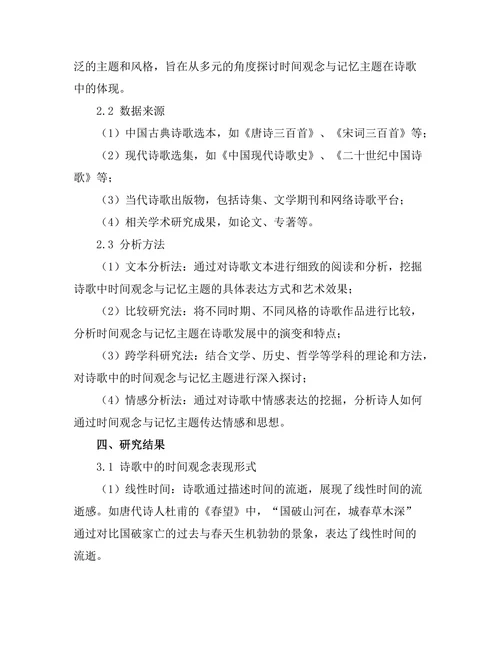 泛的主题和风格，旨在从多元的角度探讨时间观念与记忆主题在诗歌中的体现。

2.2 数据来源

（1）中国古典诗歌选本，如《唐诗三百首》、《宋词三百首》等；

（2）现代诗歌选集，如《中国现代诗歌史》、《二十世纪中国诗歌》等；

（3）当代诗歌出版物，包括诗集、文学期刊和网络诗歌平台；

（4）相关学术研究成果，如论文、专著等。

2.3 分析方法

（1）文本分析法：通过对诗歌文本进行细致的阅读和分析，挖掘诗歌中时间观念与记忆主题的具体表达方式和艺术效果；

（2）比较研究法：将不同时期、不同风格的诗歌作品进行比较，分析时间观念与记忆主题在诗歌发展中的演变和特点；

（3）跨学科研究法：结合文学、历史、哲学等学科的理论和方法，对诗歌中的时间观念与记忆主题进行深入探讨；

（4）情感分析法：通过对诗歌中情感表达的挖掘，分析诗人如何通过时间观念与记忆主题传达情感和思想。

四、研究结果

3.1 诗歌中的时间观念表现形式

（1）线性时间：诗歌通过描述时间的流逝，展现了线性时间的流逝感。如唐代诗人杜甫的《春望》中，“国破山河在，城春草木深”通过对比国破家亡的过去与春天生机勃勃的景象，表达了线性时间的流逝。